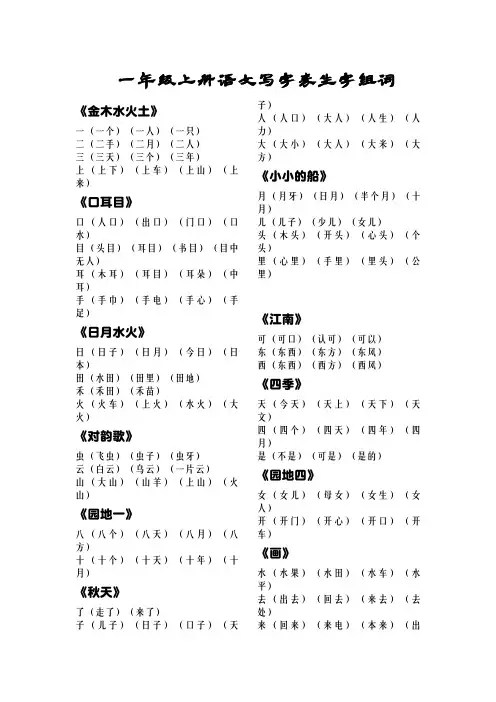 一年级上册语文写字表生字组词

《金木水火土》
一（一个）（一人）（一只）
二（二手）（二月）（二人）
三（三天）（三个）（三年）
上（上下）（上车）（上山）（上来）

《口耳目》
口（人口）（出口）（门口）（口水）
目（头目）（耳目）（书目）（目中无人）
耳（木耳）（耳目）（耳朵）（中耳）
手（手巾）（手电）（手心）（手足）

《日月水火》
日（日子）（日月）（今日）（日本）
田（水田）（田里）（田地）
禾（禾田）（禾苗）
火（火车）（上火）（水火）（大火）

《对韵歌》
虫（飞虫）（虫子）（虫牙）
云（白云）（乌云）（一片云）
山（大山）（山羊）（上山）（火山）

《园地一》
八（八个）（八天）（八月）（八方）
十（十个）（十天）（十年）（十月）

《秋天》
了（走了）（来了）
子（儿子）（日子）（口子）（天子）
人（人口）（大人）（人生）（人力）
大（大小）（大人）（大米）（大方）

《小小的船》
月（月牙）（日月）（半个月）（十月）
儿（儿子）（少儿）（女儿）
头（木头）（开头）（心头）（个头）
里（心里）（手里）（里头）（公里）

《江南》
可（可口）（认可）（可以）
东（东西）（东方）（东风）
西（东西）（西方）（西风）

《四季》
天（今天）（天上）（天下）（天文）
四（四个）（四天）（四年）（四月）
是（不是）（可是）（是的）

《园地四》
女（女儿）（母女）（女生）（女人）
开（开门）（开心）（开口）（开车）

《画》
水（水果）（水田）（水车）（水平）
去（出去）（回去）（来去）（去处）
来（回来）（来电）（本来）（出